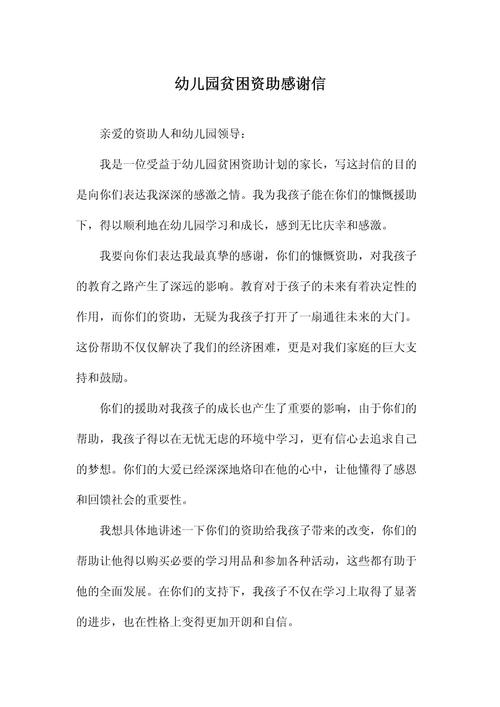 幼儿园贫困资助感谢信

亲爱的资助人和幼儿园领导：

我是一位受益于幼儿园贫困资助计划的家长，写这封信的目的是向你们表达我深深的感激之情。我为我孩子能在你们的慷慨援助下，得以顺利地在幼儿园学习和成长，感到无比庆幸和感激。

我要向你们表达我最真挚的感谢，你们的慷慨资助，对我孩子的教育之路产生了深远的影响。教育对于孩子的未来有着决定性的作用，而你们的资助，无疑为我孩子打开了一扇通往未来的大门。这份帮助不仅仅解决了我们的经济困难，更是对我们家庭的巨大支持和鼓励。

你们的援助对我孩子的成长也产生了重要的影响，由于你们的帮助，我孩子得以在无忧无虑的环境中学习，更有信心去追求自己的梦想。你们的大爱已经深深地烙印在他的心中，让他懂得了感恩和回馈社会的重要性。

我想具体地讲述一下你们的资助给我孩子带来的改变，你们的帮助让他得以购买必要的学习用品和参加各种活动，这些都有助于他的全面发展。在你们的支持下，我孩子不仅在学习上取得了显著的进步，也在性格上变得更加开朗和自信。